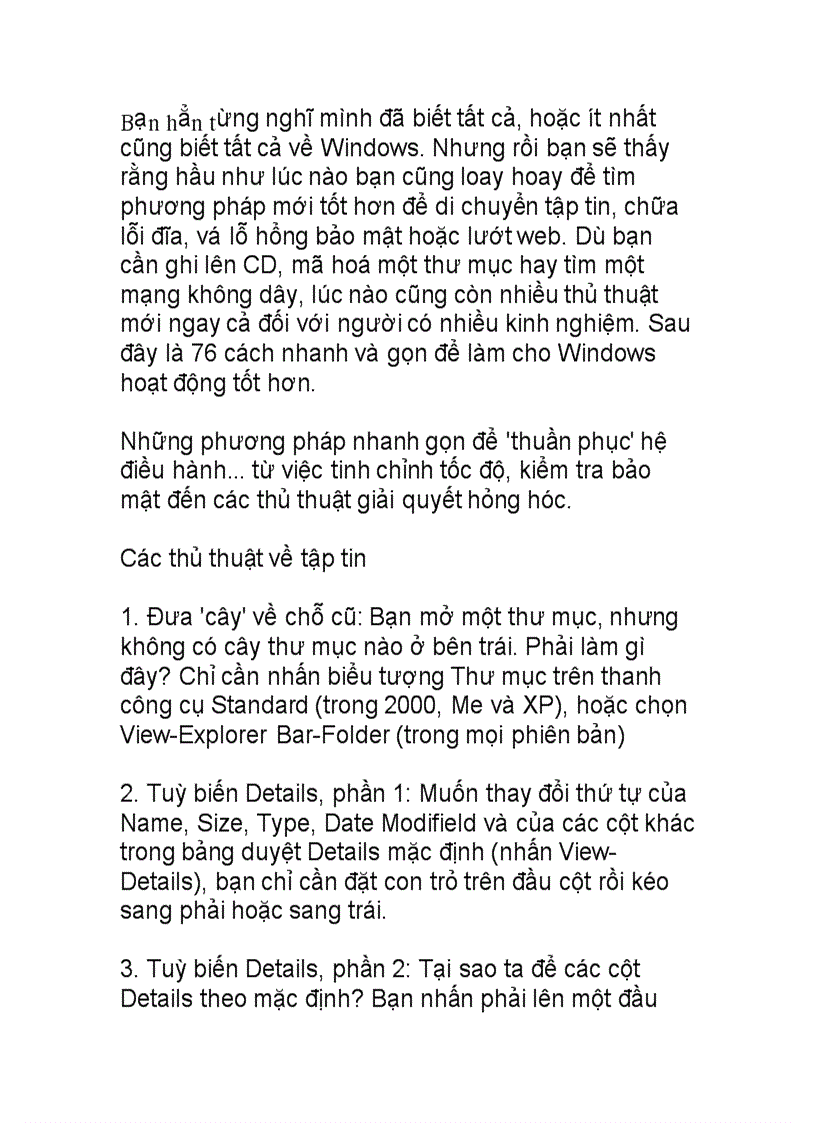 Bạn hẳn từng nghĩ mình đã biết tất cả, hoặc ít nhất cũng biết tất cả về Windows. Nhưng rồi bạn sẽ thấy rằng hầu như lúc nào bạn cũng loay hoay để tìm phương pháp mới tốt hơn để di chuyển tập tin, chữa lỗi đĩa, vá lỗ hổng bảo mật hoặc lướt web. Dù bạn cần ghi lên CD, mã hoá một thư mục hay tìm một mạng không dây, lúc nào cũng còn nhiều thủ thuật mới ngay cả đối với người có nhiều kinh nghiệm. Sau đây là 76 cách nhanh và gọn để làm cho Windows hoạt động tốt hơn.

Những phương pháp nhanh gọn để 'thuần phục' hệ điều hành... từ việc tinh chỉnh tốc độ, kiểm tra bảo mật đến các thủ thuật giải quyết hỏng hóc.

Các thủ thuật về tập tin

1. Đưa 'cây' về chỗ cũ: Bạn mở một thư mục, nhưng không có cây thư mục nào ở bên trái. Phải làm gì đây? Chỉ cần nhấn biểu tượng Thư mục trên thanh công cụ Standard (trong 2000, Me và XP), hoặc chọn View-Explorer Bar-Folder (trong mọi phiên bản)

2. Tuỳ biến Details, phần 1: Muốn thay đổi thứ tự của Name, Size, Type, Date Modifield và của các cột khác trong bảng duyệt Details mặc định (nhấn View-Details), bạn chỉ cần đặt con trỏ trên đầu cột rồi kéo sang phải hoặc sang trái.

3. Tuỳ biến Details, phần 2: Tại sao ta để các cột Details theo mặc định? Bạn nhấn phải lên một đầu